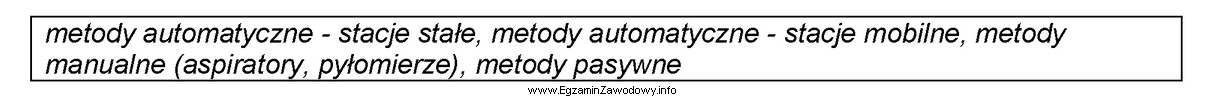 metody automatyczne - stacje stałe, metody automatyczne - stacje mobilne, metody manualne (aspiratory, pyłomierze), metody pasywne

www.EgzaminZawodowy.info